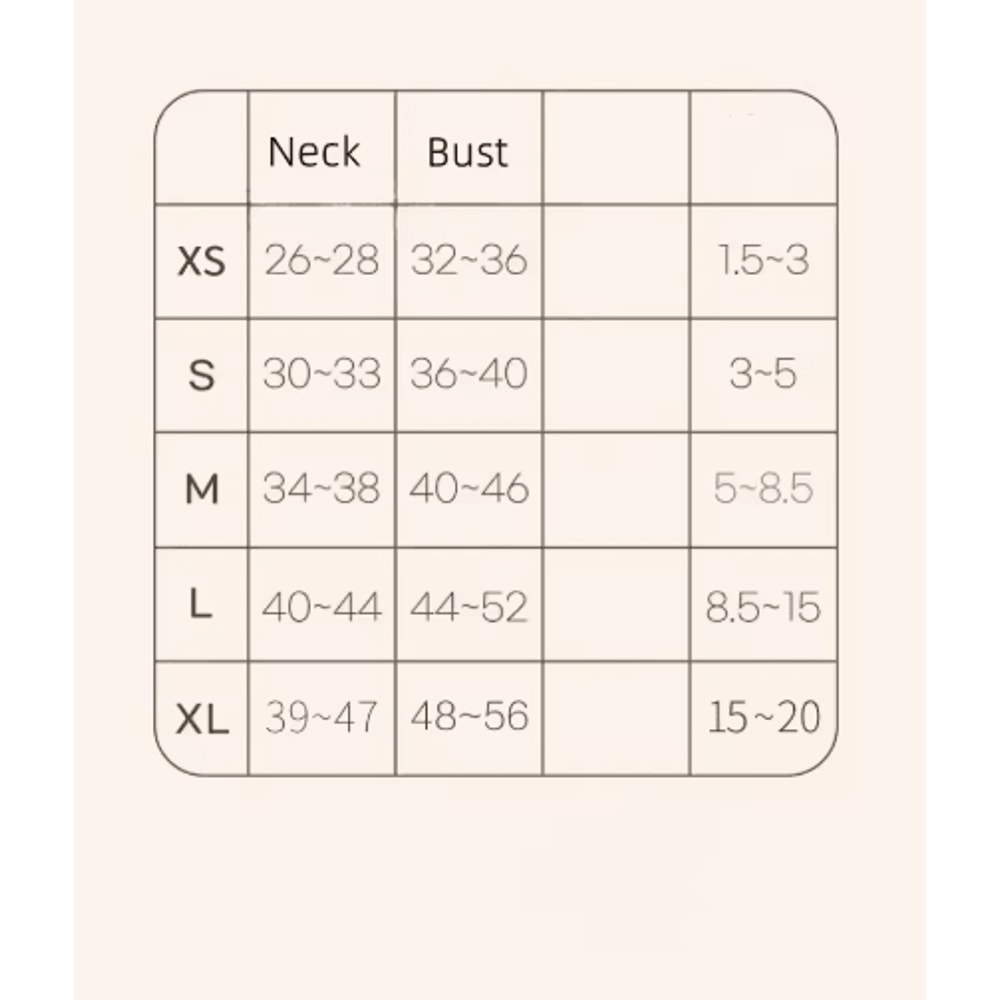 | | Neck | Bust | | |
|---|---|---|---|---|
| XS | 26~28 | 32~36 | | 1.5~3 |
| S | 30~33 | 36~40 | | 3~5 |
| M | 34~38 | 40~46 | | 5~8.5 |
| L | 40~44 | 44~52 | | 8.5~15 |
| XL | 39~47 | 48~56 | | 15~20 |